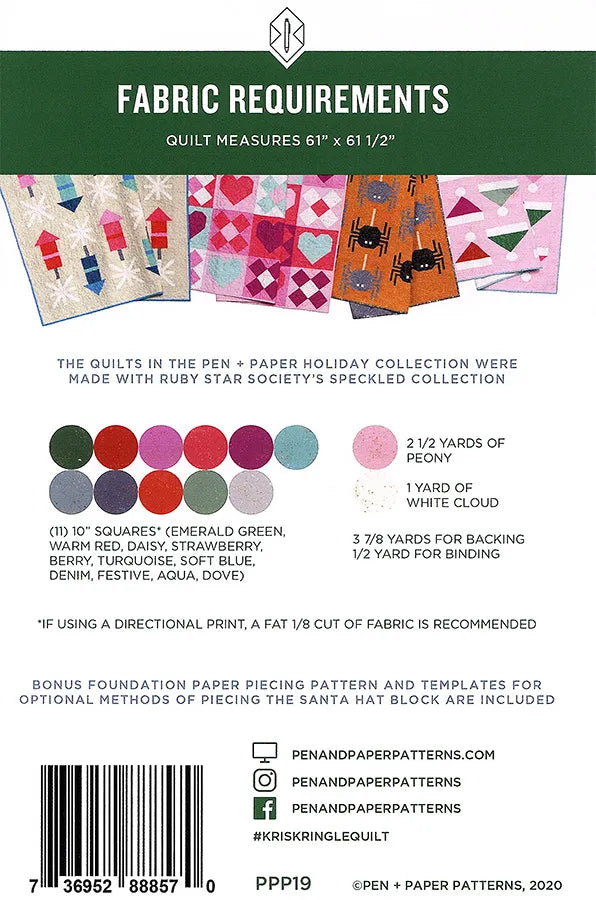 FABRIC REQUIREMENTS

QUILT MEASURES 61" x 61 1/2"

THE QUILTS IN THE PEN + PAPER HOLIDAY COLLECTION WERE MADE WITH RUBY STAR SOCIETY'S SPECKLED COLLECTION

(11) 10" SQUARES* (EMERALD GREEN, WARM RED, DAISY, STRAWBERRY, BERRY, TURQUOISE, SOFT BLUE, DENIM, FESTIVE, AQUA, DOVE)

2 1/2 YARDS OF PEONY

1 YARD OF WHITE CLOUD

3 7/8 YARDS FOR BACKING
1/2 YARD FOR BINDING

*IF USING A DIRECTIONAL PRINT, A FAT 1/8 CUT OF FABRIC IS RECOMMENDED

BONUS FOUNDATION PAPER PIECING PATTERN AND TEMPLATES FOR OPTIONAL METHODS OF PIECING THE SANTA HAT BLOCK ARE INCLUDED

PENANDPAPERPATTERNS.COM
PENANDPAPERPATTERNS
PENANDPAPERPATTERNS
#KRISKRINGLEQUILT

7 36952 88857 0

PPP19

©PEN + PAPER PATTERNS, 2020